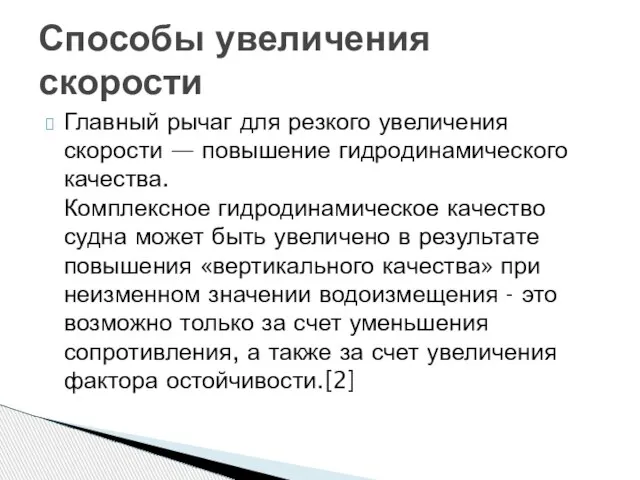 Способы увеличения скорости

Главный рычаг для резкого увеличения скорости — повышение гидродинамического качества.
Комплексное гидродинамическое качество судна может быть увеличено в результате повышения «вертикального качества» при неизменном значении водоизмещения - это возможно только за счет уменьшения сопротивления, а также за счет увеличения фактора остойчивости.[2]